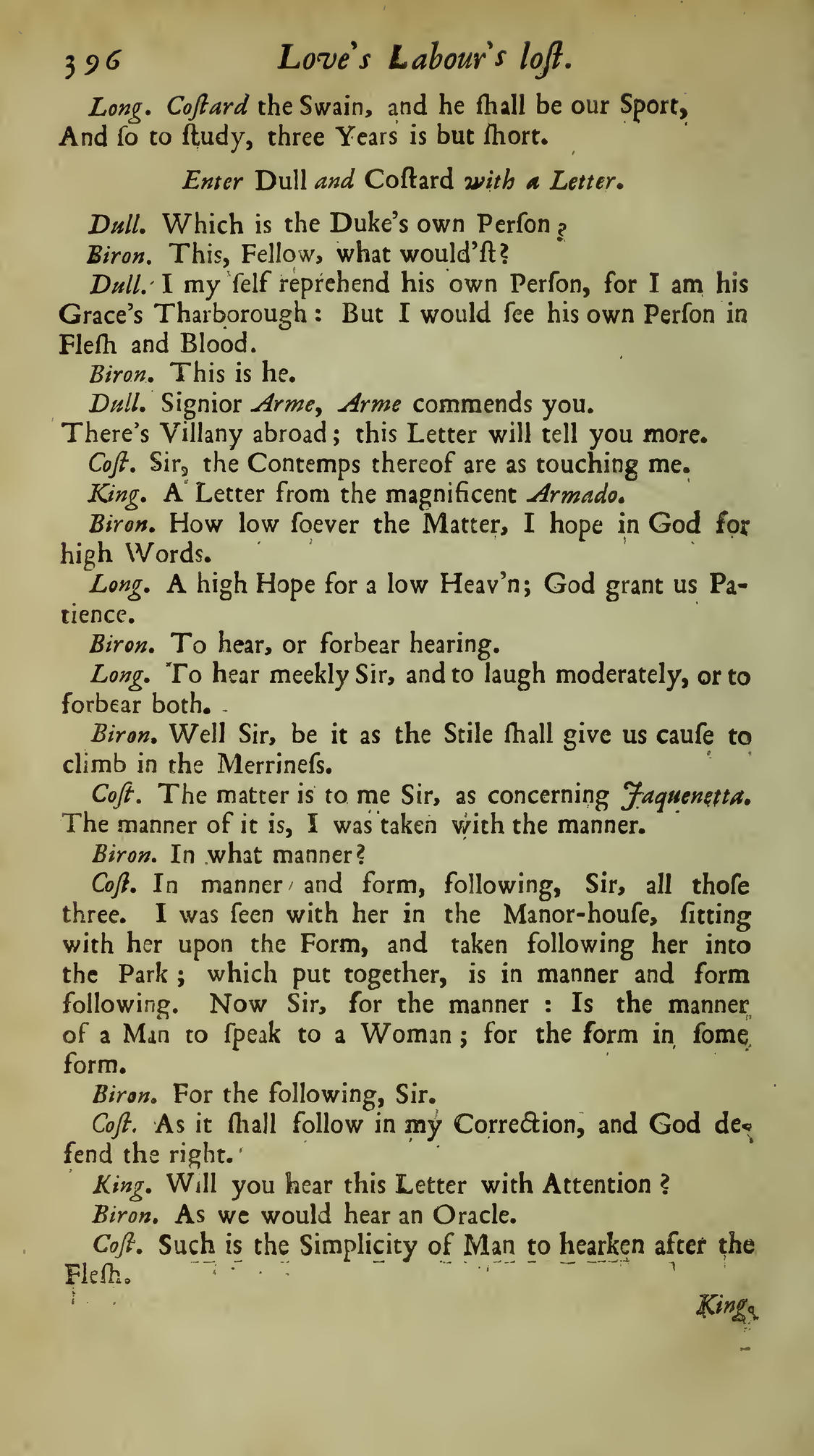 396 Love's Labour's loſt.

Long. Coſtard the Swain, and he ſhall be our Sport, And ſo to ſtudy, three Years is but ſhort.

Enter Dull and Coſtard with a Letter.

Dull. Which is the Duke's own Perſon?

Biron. This, Fellow, what would'ſt?

Dull. I my ſelf reprehend his own Perſon, for I am his Grace's Tharborough: But I would ſee his own Perſon in Fleſh and Blood.

Biron. This is he.

Dull. Signior Arme, Arme commends you. There's Villany abroad; this Letter will tell you more.

Coſt. Sir, the Contemps thereof are as touching me.

King. A Letter from the magnificent Armado.

Biron. How low ſoever the Matter, I hope in God for high Words.

Long. A high Hope for a low Heav'n; God grant us Patience.

Biron. To hear, or forbear hearing.

Long. To hear meekly Sir, and to laugh moderately, or to forbear both.

Biron. Well Sir, be it as the Stile ſhall give us cauſe to climb in the Merrineſs.

Coſt. The matter is to me Sir, as concerning Jaquenetta. The manner of it is, I was taken with the manner.

Biron. In what manner?

Coſt. In manner and form, following, Sir, all thoſe three. I was ſeen with her in the Manor-houſe, ſitting with her upon the Form, and taken following her into the Park; which put together, is in manner and form following. Now Sir, for the manner: Is the manner of a Man to ſpeak to a Woman; for the form in ſome form.

Biron. For the following, Sir.

Coſt. As it ſhall follow in my Correction, and God defend the right.

King. Will you hear this Letter with Attention?

Biron. As we would hear an Oracle.

Coſt. Such is the Simplicity of Man to hearken after the Fleſh.

King.